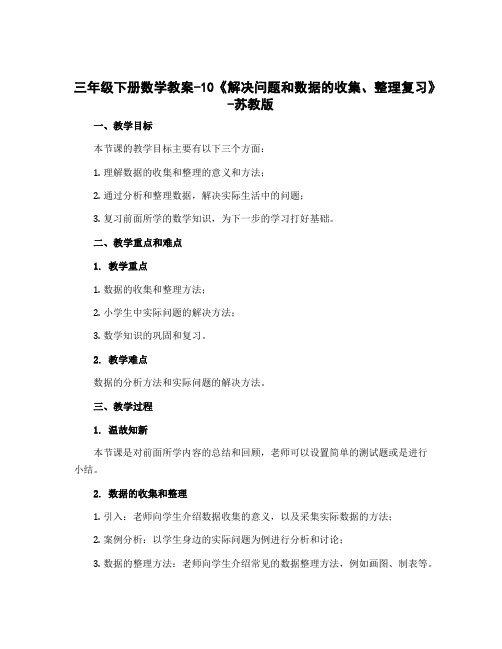 三年级下册数学教案-10《解决问题和数据的收集、整理复习》-苏教版

一、教学目标

本节课的教学目标主要有以下三个方面：

1. 理解数据的收集和整理的意义和方法；

2. 通过分析和整理数据，解决实际生活中的问题；

3. 复习前面所学的数学知识，为下一步的学习打好基础。

二、教学重点和难点

1. 教学重点

1. 数据的收集和整理方法；

2. 小学生中实际问题的解决方法；

3. 数学知识的巩固和复习。

2. 教学难点

数据的分析方法和实际问题的解决方法。

三、教学过程

1. 温故知新

本节课是对前面所学内容的总结和回顾，老师可以设置简单的测试题或是进行小结。

2. 数据的收集和整理

1. 引入：老师向学生介绍数据收集的意义，以及采集实际数据的方法；

2. 案例分析：以学生身边的实际问题为例进行分析和讨论；

3. 数据的整理方法：老师向学生介绍常见的数据整理方法，例如画图、制表等。